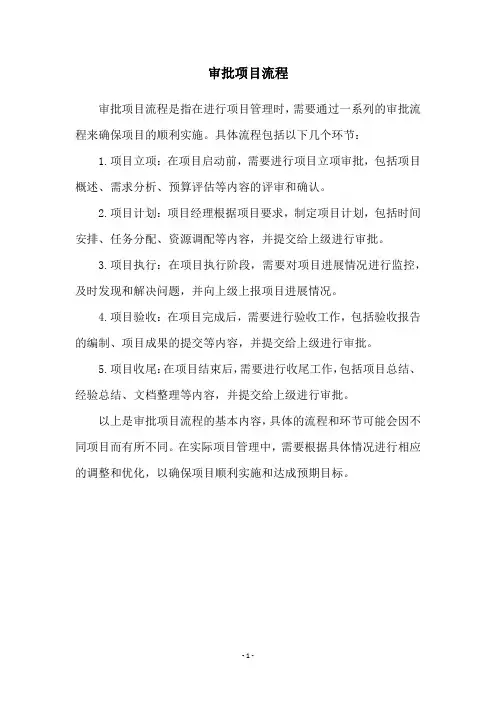 审批项目流程

审批项目流程是指在进行项目管理时，需要通过一系列的审批流程来确保项目的顺利实施。具体流程包括以下几个环节：

1.项目立项：在项目启动前，需要进行项目立项审批，包括项目概述、需求分析、预算评估等内容的评审和确认。

2.项目计划：项目经理根据项目要求，制定项目计划，包括时间安排、任务分配、资源调配等内容，并提交给上级进行审批。

3.项目执行：在项目执行阶段，需要对项目进展情况进行监控，及时发现和解决问题，并向上级上报项目进展情况。

4.项目验收：在项目完成后，需要进行验收工作，包括验收报告的编制、项目成果的提交等内容，并提交给上级进行审批。

5.项目收尾：在项目结束后，需要进行收尾工作，包括项目总结、经验总结、文档整理等内容，并提交给上级进行审批。

以上是审批项目流程的基本内容，具体的流程和环节可能会因不同项目而有所不同。在实际项目管理中，需要根据具体情况进行相应的调整和优化，以确保项目顺利实施和达成预期目标。

- 1 -